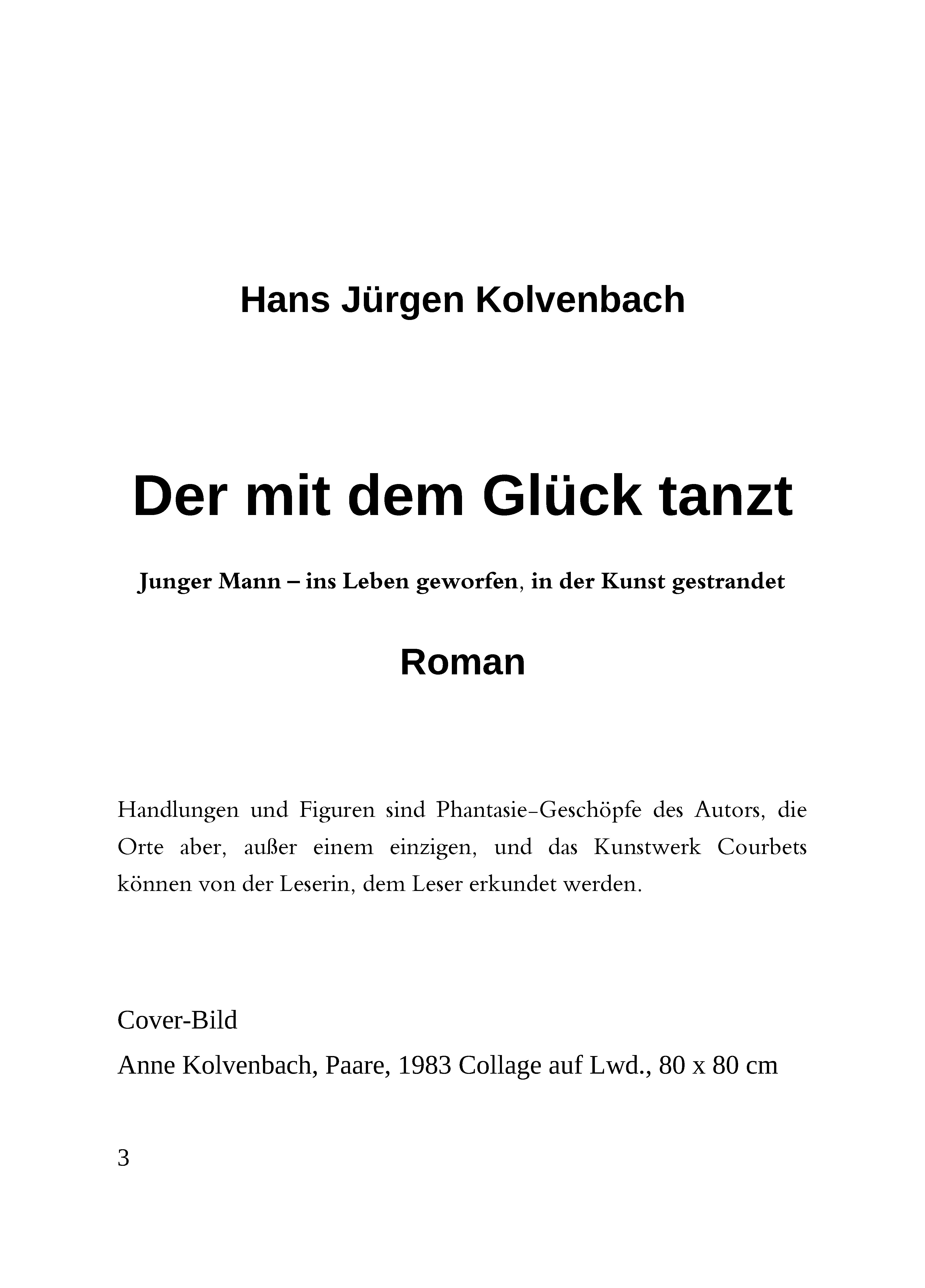 Hans Jürgen Kolvenbach

Der mit dem Glück tanzt

Junger Mann – ins Leben geworfen, in der Kunst gestrandet

Roman

Handlungen und Figuren sind Phantasie-Geschöpfe des Autors, die Orte aber, außer einem einzigen, und das Kunstwerk Courbets können von der Leserin, dem Leser erkundet werden.

Cover-Bild

Anne Kolvenbach, Paare, 1983 Collage auf Lwd., 80 x 80 cm

3